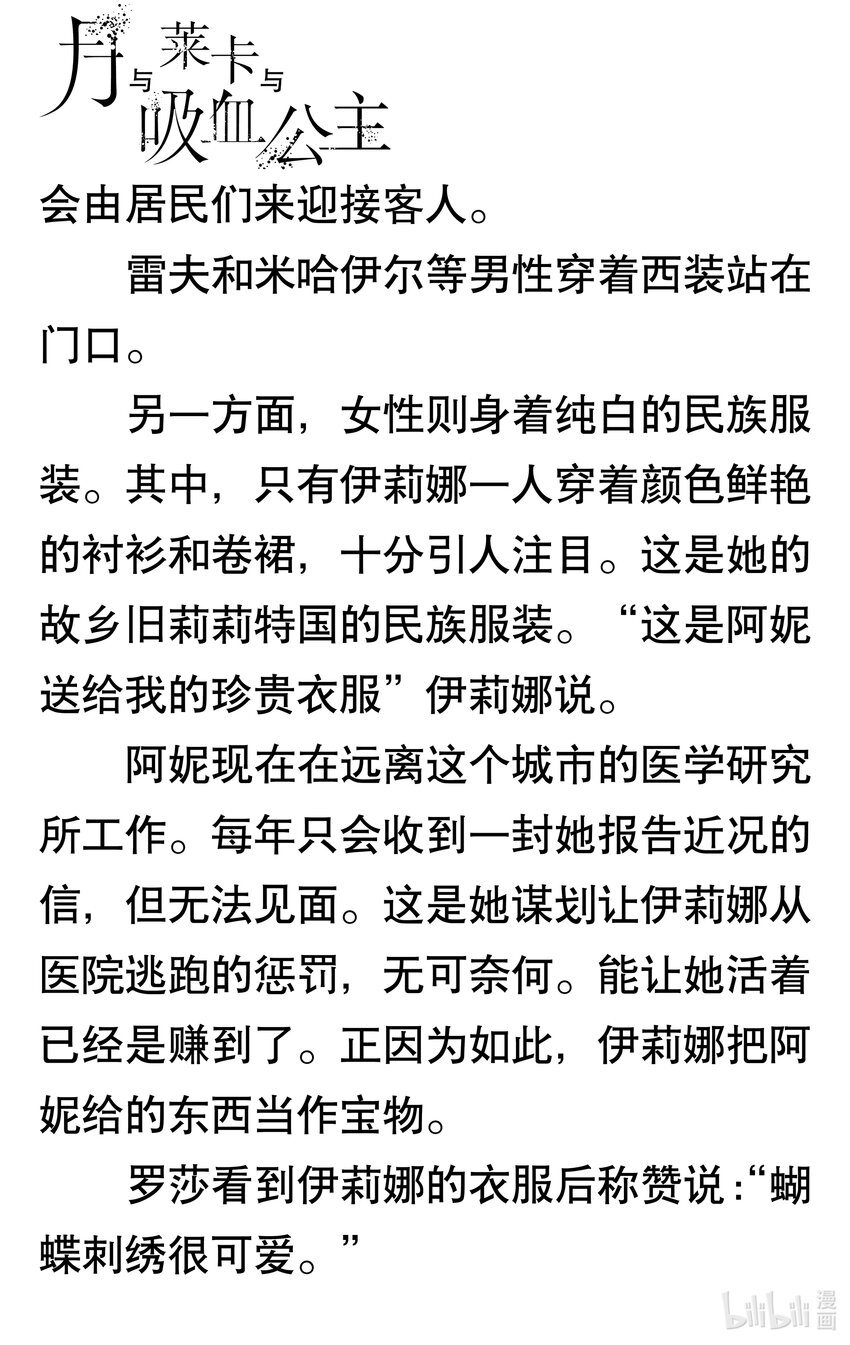 月与莱卡与吸血公主

会由居民们来迎接客人。

雷夫和米哈伊尔等男性穿着西装站在门口。

另一方面，女性则身着纯白的民族服装。其中，只有伊莉娜一人穿着颜色鲜艳的衬衫和卷裙，十分引人注目。这是她的故乡旧莉莉特国的民族服装。“这是阿妮送给我的珍贵衣服”伊莉娜说。

阿妮现在在远离这个城市的医学研究所工作。每年只会收到一封她报告近况的信，但无法见面。这是她谋划让伊莉娜从医院逃跑的惩罚，无可奈何。能让她活着已经是赚到了。正因为如此，伊莉娜把阿妮给的东西当作宝物。

罗莎看到伊莉娜的衣服后称赞说：“蝴蝶刺绣很可爱。”

bilibili 漫画